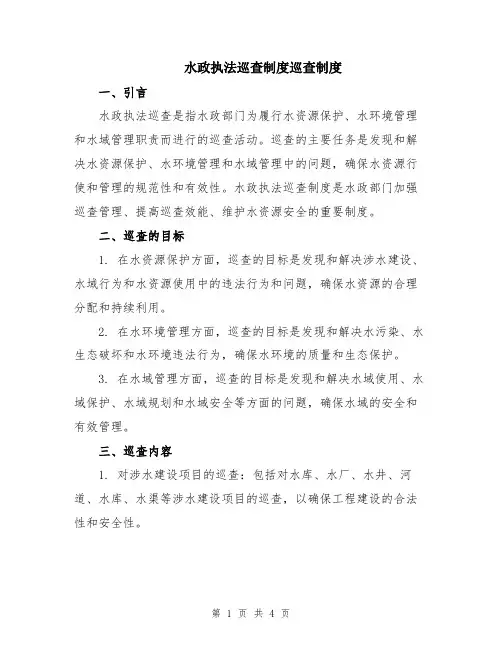 水政执法巡查制度巡查制度

一、引言

水政执法巡查是指水政部门为履行水资源保护、水环境管理和水域管理职责而进行的巡查活动。巡查的主要任务是发现和解决水资源保护、水环境管理和水域管理中的问题，确保水资源行使和管理的规范性和有效性。水政执法巡查制度是水政部门加强巡查管理、提高巡查效能、维护水资源安全的重要制度。

二、巡查的目标

1. 在水资源保护方面，巡查的目标是发现和解决涉水建设、水域行为和水资源使用中的违法行为和问题，确保水资源的合理分配和持续利用。

2. 在水环境管理方面，巡查的目标是发现和解决水污染、水生态破坏和水环境违法行为，确保水环境的质量和生态保护。

3. 在水域管理方面，巡查的目标是发现和解决水域使用、水域保护、水域规划和水域安全等方面的问题，确保水域的安全和有效管理。

三、巡查内容

1. 对涉水建设项目的巡查：包括对水库、水厂、水井、河道、水库、水渠等涉水建设项目的巡查，以确保工程建设的合法性和安全性。

第 1 页 共 4 页